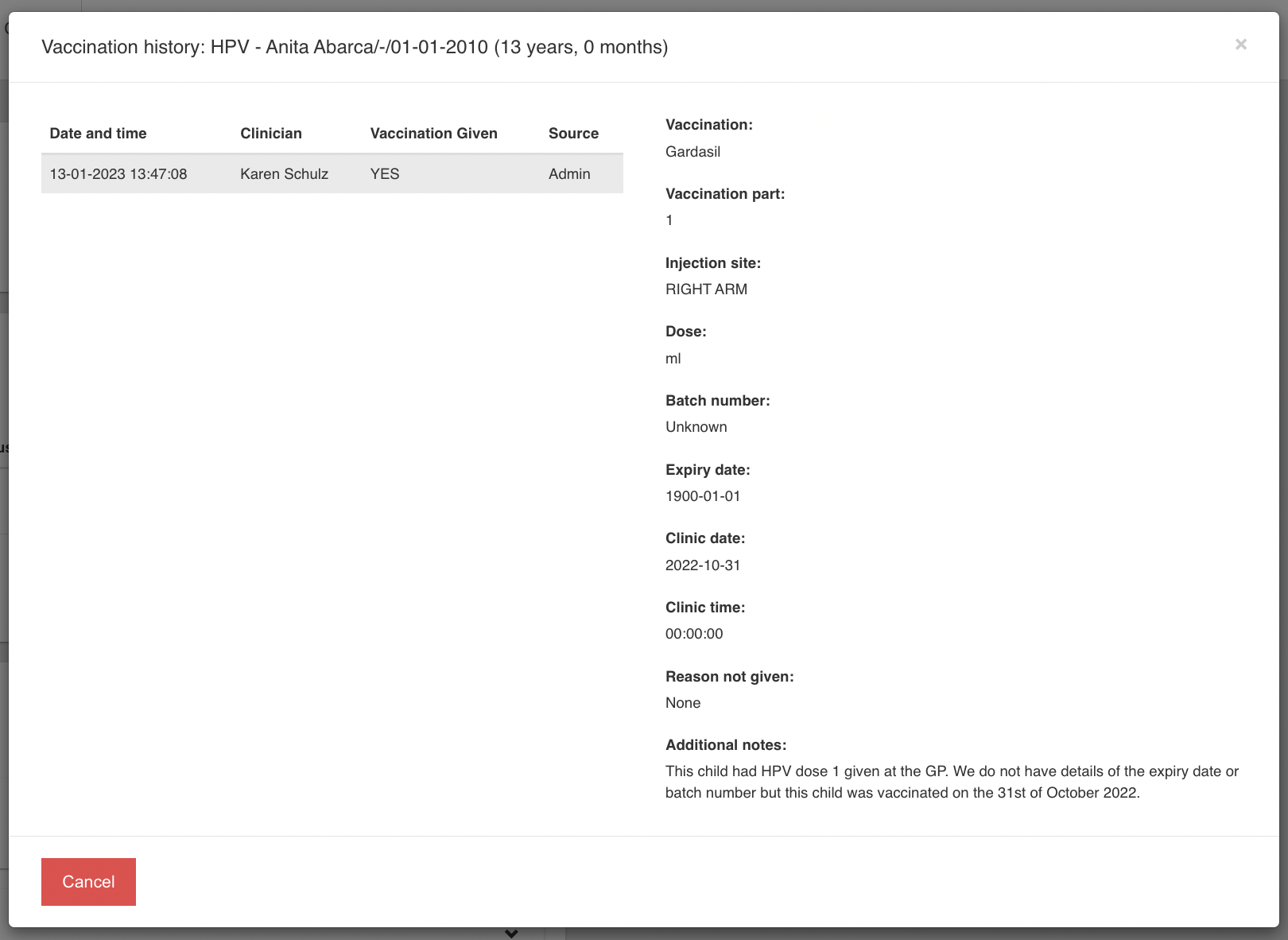 Vaccination history: HPV - Anita Abarca/-/01-01-2010 (13 years, 0 months)

×

| Date and time | Clinician | Vaccination Given | Source |
|---|---|---|---|
| 13-01-2023 13:47:08 | Karen Schulz | YES | Admin |

Vaccination:
Gardasil

Vaccination part:
1

Injection site:
RIGHT ARM

Dose:
ml

Batch number:
Unknown

Expiry date:
1900-01-01

Clinic date:
2022-10-31

Clinic time:
00:00:00

Reason not given:
None

Additional notes:
This child had HPV dose 1 given at the GP. We do not have details of the expiry date or batch number but this child was vaccinated on the 31st of October 2022.

Cancel